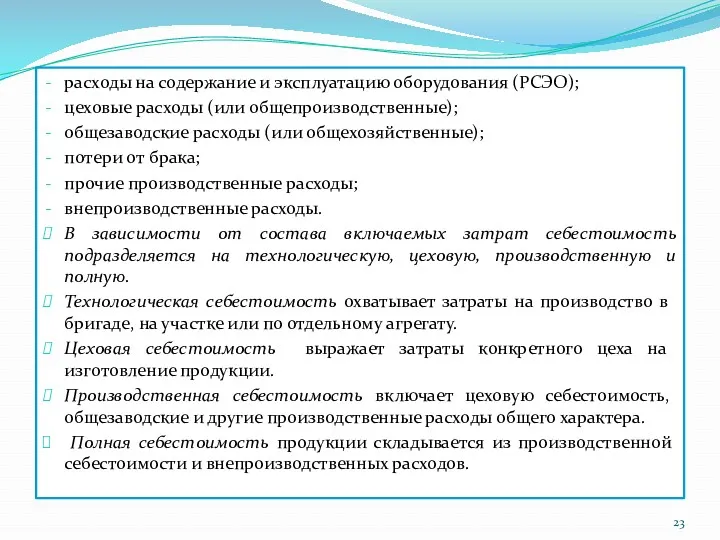 - расходы на содержание и эксплуатацию оборудования (РСЭО);
- цеховые расходы (или общепроизводственные);
- общезаводские расходы (или общехозяйственные);
- потери от брака;
- прочие производственные расходы;
- внепроизводственные расходы.

 В зависимости от состава включаемых затрат себестоимость подразделяется на технологическую, цеховую, производственную и полную.

 Технологическая себестоимость охватывает затраты на производство в бригаде, на участке или по отдельному агрегату.

 Цеховая себестоимость выражает затраты конкретного цеха на изготовление продукции.

 Производственная себестоимость включает цеховую себестоимость, общезаводские и другие производственные расходы общего характера.

 Полная себестоимость продукции складывается из производственной себестоимости и внепроизводственных расходов.

23